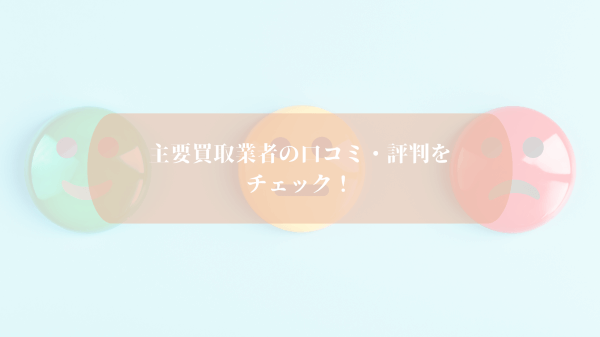 主要買取業者の口コミ・評判をチェック！